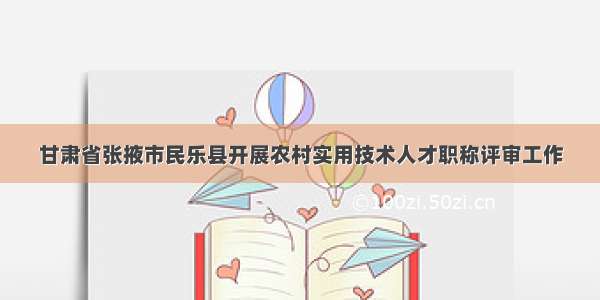 甘肃省张掖市民乐县开展农村实用技术人才职称评审工作

©100zi.50zi.cn